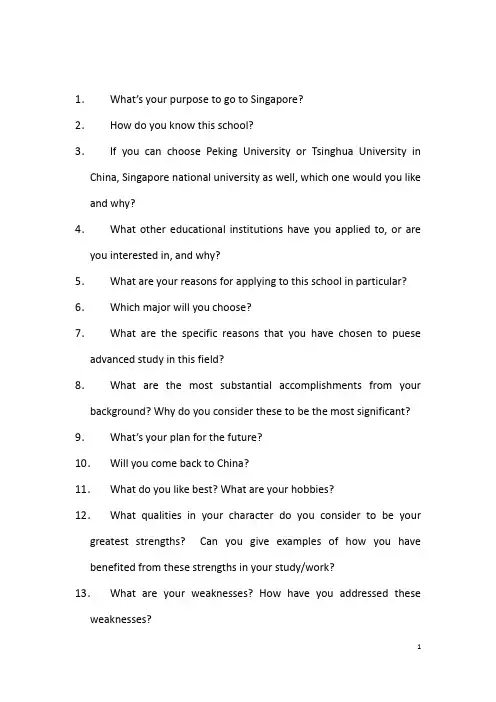 1. What's your purpose to go to Singapore?

2. How do you know this school?

3. If you can choose Peking University or Tsinghua University in China, Singapore national university as well, which one would you like and why?

4. What other educational institutions have you applied to, or are you interested in, and why?

5. What are your reasons for applying to this school in particular?

6. Which major will you choose?

7. What are the specific reasons that you have chosen to puese advanced study in this field?

8. What are the most substantial accomplishments from your background? Why do you consider these to be the most significant?

9. What's your plan for the future?

10. Will you come back to China?

11. What do you like best? What are your hobbies?

12. What qualities in your character do you consider to be your greatest strengths? Can you give examples of how you have benefited from these strengths in your study/work?

13. What are your weaknesses? How have you addressed these weaknesses?

1